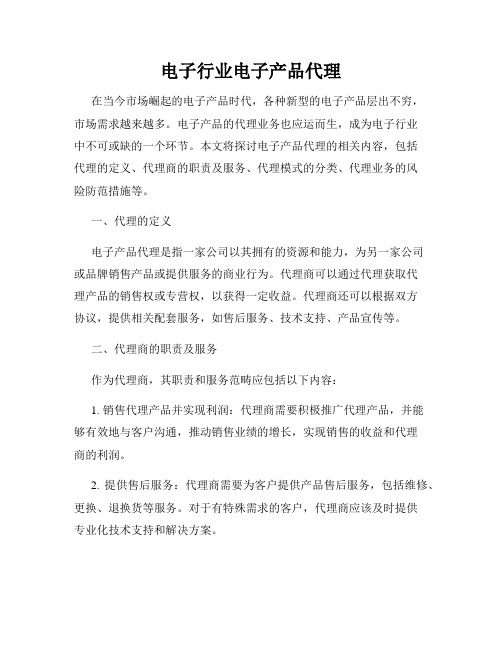 电子行业电子产品代理

在当今市场崛起的电子产品时代，各种新型的电子产品层出不穷，市场需求越来越多。电子产品的代理业务也应运而生，成为电子行业中不可或缺的一个环节。本文将探讨电子产品代理的相关内容，包括代理的定义、代理商的职责及服务、代理模式的分类、代理业务的风险防范措施等。

一、代理的定义

电子产品代理是指一家公司以其拥有的资源和能力，为另一家公司或品牌销售产品或提供服务的商业行为。代理商可以通过代理获取代理产品的销售权或专营权，以获得一定收益。代理商还可以根据双方协议，提供相关配套服务，如售后服务、技术支持、产品宣传等。

二、代理商的职责及服务

作为代理商，其职责和服务范畴应包括以下内容：

1. 销售代理产品并实现利润：代理商需要积极推广代理产品，并能够有效地与客户沟通，推动销售业绩的增长，实现销售的收益和代理商的利润。

2. 提供售后服务：代理商需要为客户提供产品售后服务，包括维修、更换、退换货等服务。对于有特殊需求的客户，代理商应该及时提供专业化技术支持和解决方案。